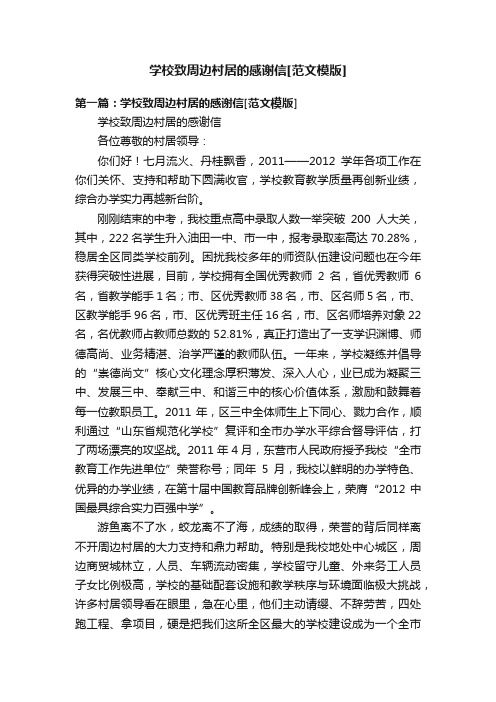 学校致周边村居的感谢信[范文模版]

第一篇：学校致周边村居的感谢信[范文模版]

学校致周边村居的感谢信

各位尊敬的村居领导：

你们好！七月流火、丹桂飘香，2011——2012 学年各项工作在你们关怀、支持和帮助下圆满收官，学校教育教学质量再创新业绩，综合办学实力再越新台阶。

刚刚结束的中考，我校重点高中录取人数一举突破 200 人大关，其中，222 名学生升入油田一中、市一中，报考录取率高达 70.28%，稳居全区同类学校前列。困扰我校多年的师资队伍建设问题也在今年获得突破性进展，目前，学校拥有全国优秀教师 2 名，省优秀教师 6 名，省教学能手 1 名；市、区优秀教师 38 名，市、区名师 5 名，市、区教学能手 96 名，市、区优秀班主任 16 名，市、区名师培养对象 22 名，名优教师占教师总数的 52.81%，真正打造出了一支学识渊博、师德高尚、业务精湛、治学严谨的教师队伍。一年来，学校凝练并倡导的“崇德尚文”核心文化理念厚积薄发、深入人心，业已成为凝聚三中、发展三中、奉献三中、和谐三中的核心价值体系，激励和鼓舞着每一位教职员工。2011 年，区三中全体师生上下同心、戮力合作，顺利通过“山东省规范化学校”复评和全市办学水平综合督导评估，打了两场漂亮的攻坚战。2011 年 4 月，东营市人民政府授予我校“全市教育工作先进单位”荣誉称号；同年 5 月，我校以鲜明的办学特色、优异的办学业绩，在第十届中国教育品牌创新峰会上，荣膺“2012 中国最具综合实力百强中学”。

游鱼离不了水，蛟龙离不了海，成绩的取得，荣誉的背后同样离不开周边村居的大力支持和鼎力帮助。特别是我校地处中心城区，周边商贸城林立，人员、车辆流动密集，学校留守儿童、外来务工人员子女比例极高，学校的基础配套设施和教学秩序与环境面临极大挑战，许多村居领导看在眼里，急在心里，他们主动请缨、不辞劳苦，四处跑工程、拿项目，硬是把我们这所全区最大的学校建设成为一个全市